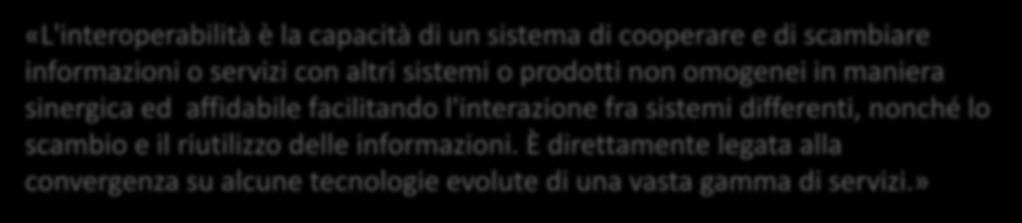 «L'interoperabilità è la capacità di un sistema di cooperare e di scambiare informazioni o servizi con altri sistemi o prodotti non omogenei in maniera sinergica ed affidabile facilitando l'interazione fra sistemi differenti, nonché lo scambio e il riutilizzo delle informazioni. È direttamente legata alla convergenza su alcune tecnologie evolute di una vasta gamma di servizi.»